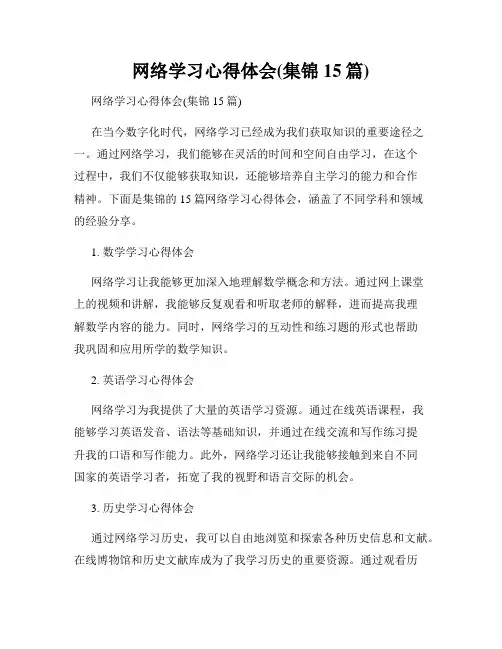 网络学习心得体会(集锦 15 篇)

网络学习心得体会(集锦 15 篇)

在当今数字化时代，网络学习已经成为我们获取知识的重要途径之一。通过网络学习，我们能够在灵活的时间和空间自由学习，在这个过程中，我们不仅能够获取知识，还能够培养自主学习的能力和合作精神。下面是集锦的 15 篇网络学习心得体会，涵盖了不同学科和领域的经验分享。

1. 数学学习心得体会

网络学习让我能够更加深入地理解数学概念和方法。通过网上课堂上的视频和讲解，我能够反复观看和听取老师的解释，进而提高我理解数学内容的能力。同时，网络学习的互动性和练习题的形式也帮助我巩固和应用所学的数学知识。

2. 英语学习心得体会

网络学习为我提供了大量的英语学习资源。通过在线英语课程，我能够学习英语发音、语法等基础知识，并通过在线交流和写作练习提升我的口语和写作能力。此外，网络学习还让我能够接触到来自不同国家的英语学习者，拓宽了我的视野和语言交际的机会。

3. 历史学习心得体会

通过网络学习历史，我可以自由地浏览和探索各种历史信息和文献。在线博物馆和历史文献库成为了我学习历史的重要资源。通过观看历